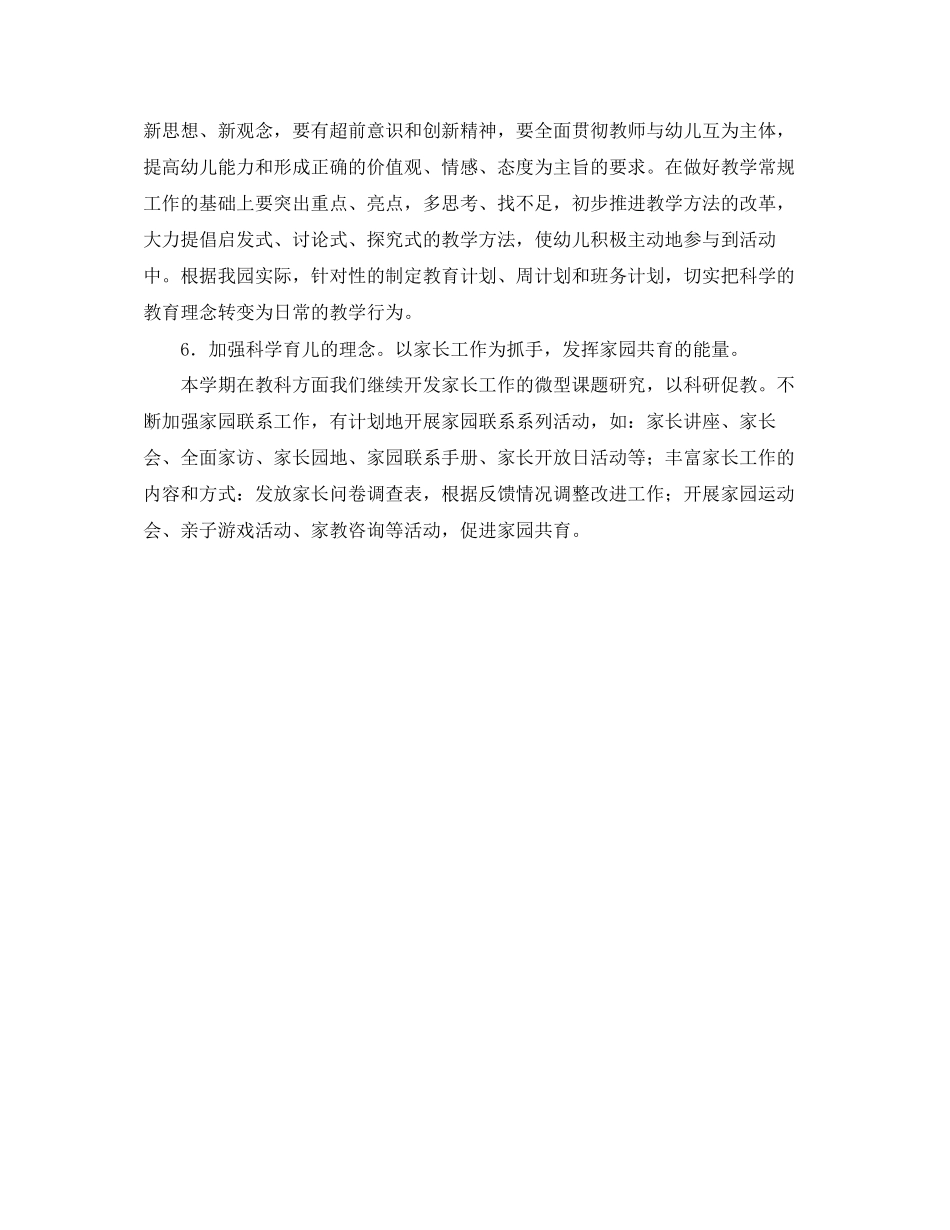 新思想、新观念，要有超前意识和创新精神，要全面贯彻教师与幼儿互为主体，提高幼儿能力和形成正确的价值观、情感、态度为主旨的要求。在做好教学常规工作的基础上要突出重点、亮点，多思考、找不足，初步推进教学方法的改革，大力提倡启发式、讨论式、探究式的教学方法，使幼儿积极主动地参与到活动中。根据我园实际，针对性的制定教育计划、周计划和班务计划，切实把科学的教育理念转变为日常的教学行为。

6．加强科学育儿的理念。以家长工作为抓手，发挥家园共育的能量。

本学期在教科方面我们继续开发家长工作的微型课题研究，以科研促教。不断加强家园联系工作，有计划地开展家园联系系列活动，如：家长讲座、家长会、全面家访、家长园地、家园联系手册、家长开放日活动等；丰富家长工作的内容和方式：发放家长问卷调查表，根据反馈情况调整改进工作；开展家园运动会、亲子游戏活动、家教咨询等活动，促进家园共育。